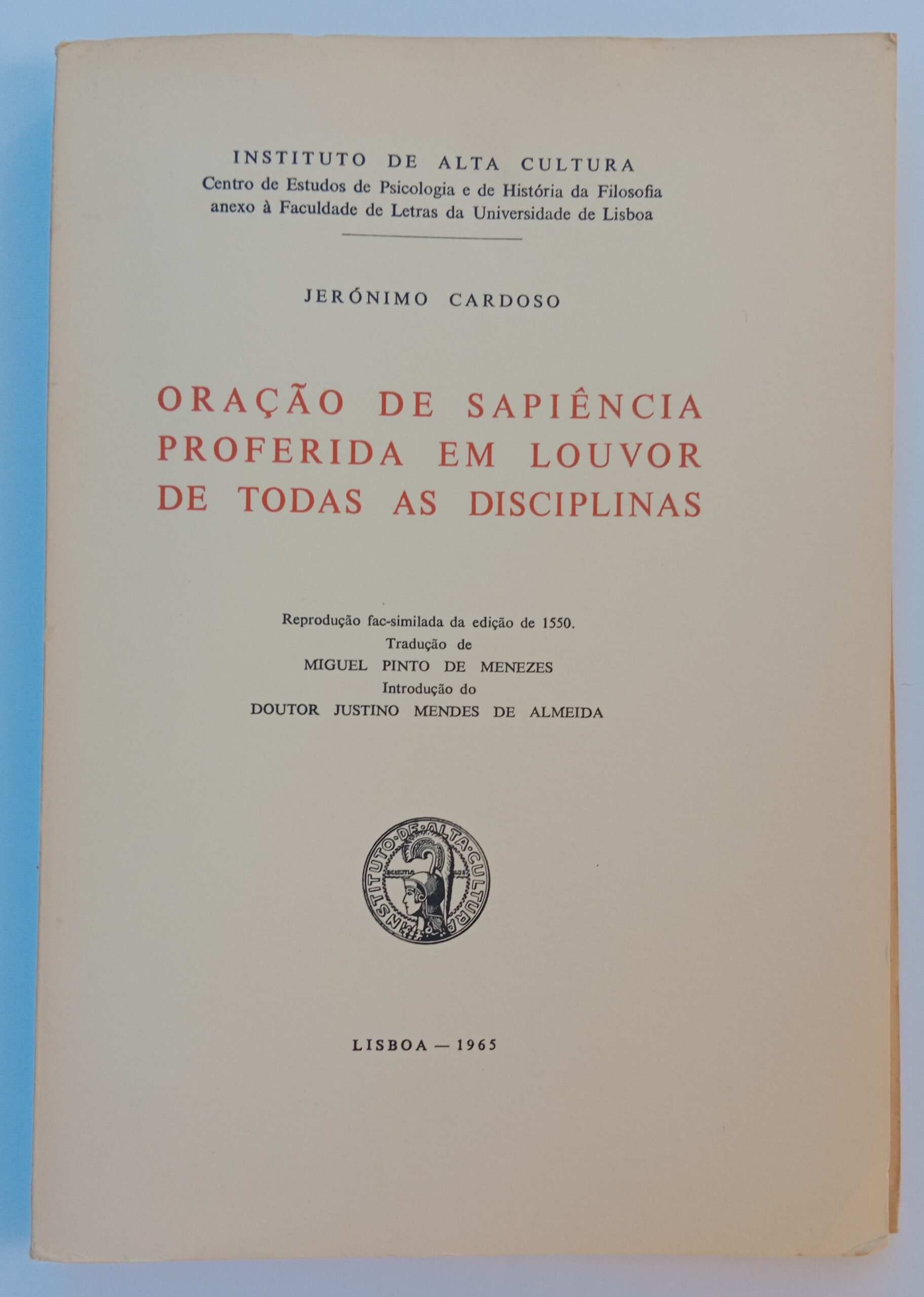 INSTITUTO DE ALTA CULTURA
Centro de Estudos de Psicologia e de História da Filosofia
anexo à Faculdade de Letras da Universidade de Lisboa

JERÓNIMO CARDOSO

ORAÇÃO DE SAPIÊNCIA
PROFERIDA EM LOUVOR
DE TODAS AS DISCIPLINAS

Reprodução fac-similada da edição de 1550.
Tradução de
MIGUEL PINTO DE MENEZES
Introdução do
DOUTOR JUSTINO MENDES DE ALMEIDA

INSTITUTO DE ALTA CULTURA

LISBOA — 1965